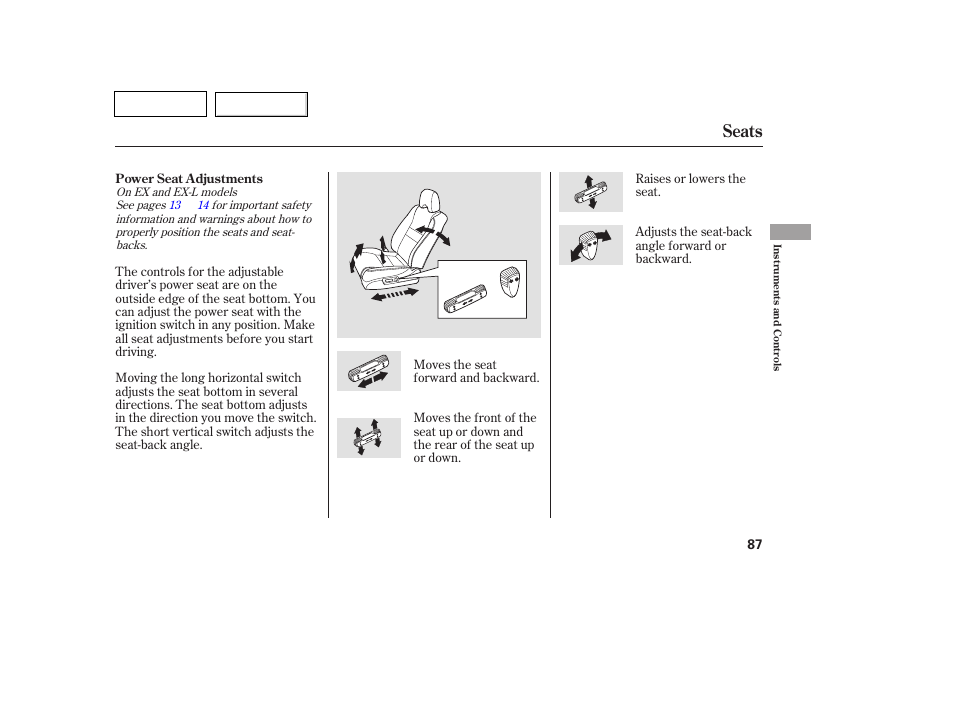 Seats

Power Seat Adjustments
On EX and EX-L models
See pages 13 14 for important safety information and warnings about how to properly position the seats and seat-backs.

The controls for the adjustable driver's power seat are on the outside edge of the seat bottom. You can adjust the power seat with the ignition switch in any position. Make all seat adjustments before you start driving.

Moving the long horizontal switch adjusts the seat bottom in several directions. The seat bottom adjusts in the direction you move the switch. The short vertical switch adjusts the seat-back angle.

Moves the seat forward and backward.

Moves the front of the seat up or down and the rear of the seat up or down.

Raises or lowers the seat.

Adjusts the seat-back angle forward or backward.

Instruments and Controls

87